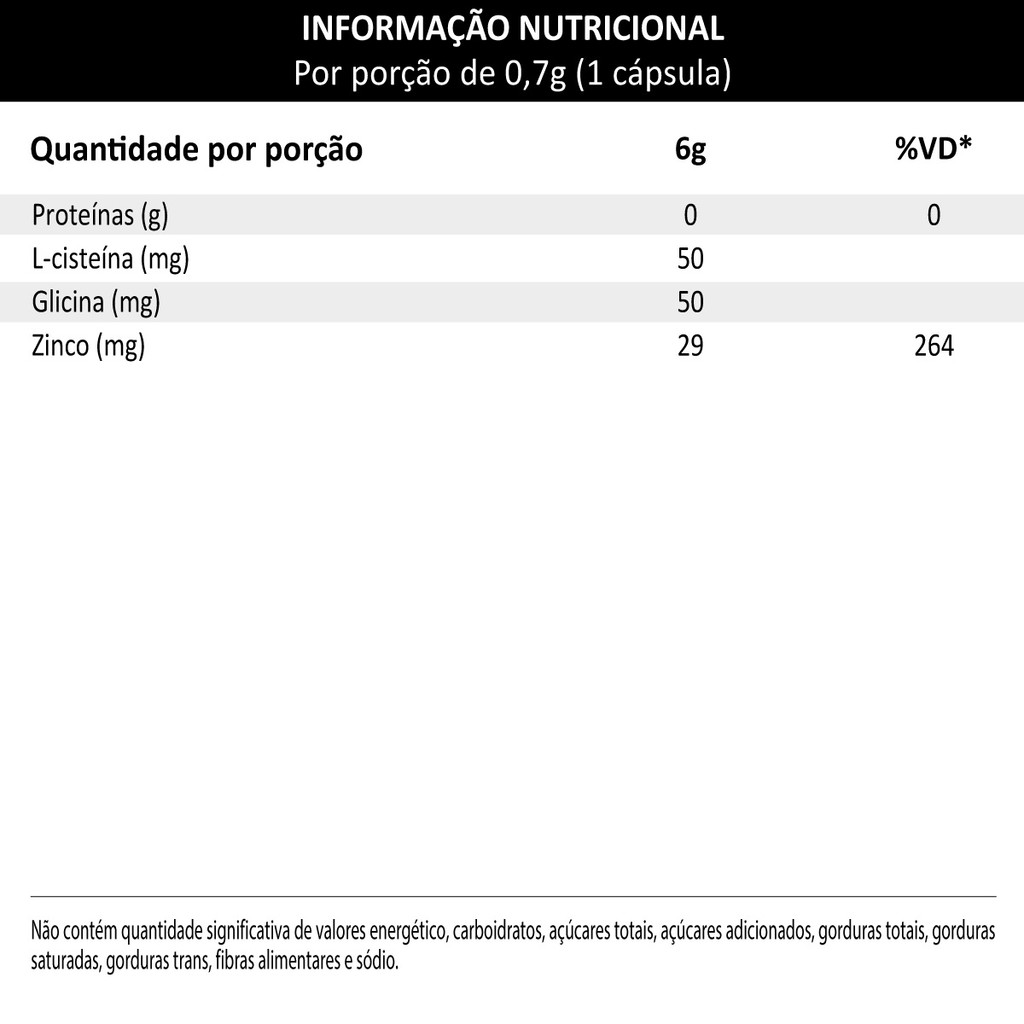 INFORMAÇÃO NUTRICIONAL
Por porção de 0,7g (1 cápsula)

| Quantidade por porção | 6g | %VD* |
|---|---|---|
| Proteínas (g) | 0 | 0 |
| L-cisteína (mg) | 50 | |
| Glicina (mg) | 50 | |
| Zinco (mg) | 29 | 264 |

Não contém quantidade significativa de valores energético, carboidratos, açúcares totais, açúcares adicionados, gorduras totais, gorduras saturadas, gorduras trans, fibras alimentares e sódio.